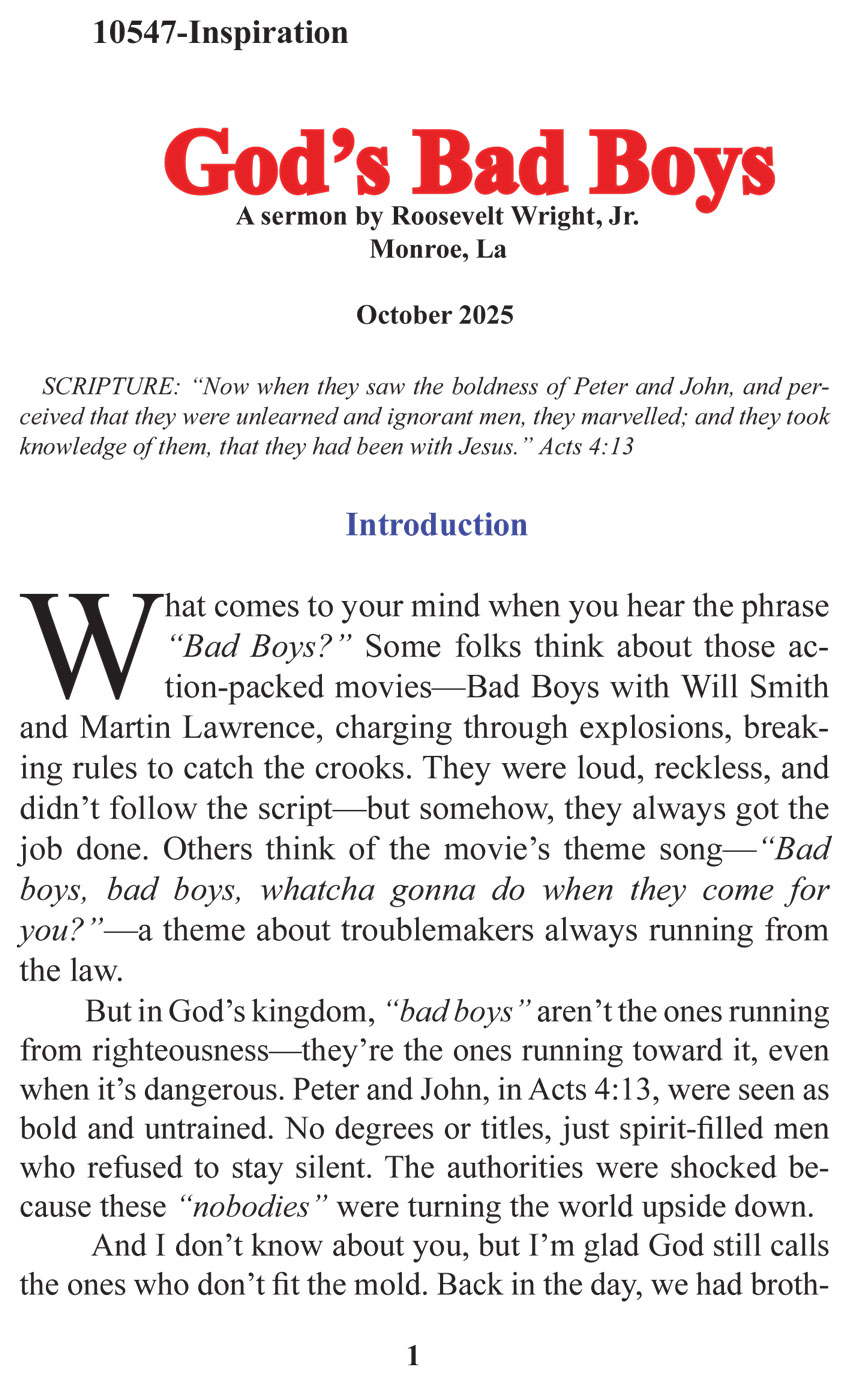 10547-Inspiration

God's Bad Boys

A sermon by Roosevelt Wright, Jr.
Monroe, La

October 2025

SCRIPTURE: "Now when they saw the boldness of Peter and John, and perceived that they were unlearned and ignorant men, they marvelled; and they took knowledge of them, that they had been with Jesus." Acts 4:13

Introduction

What comes to your mind when you hear the phrase "Bad Boys?" Some folks think about those action-packed movies—Bad Boys with Will Smith and Martin Lawrence, charging through explosions, breaking rules to catch the crooks. They were loud, reckless, and didn't follow the script—but somehow, they always got the job done. Others think of the movie's theme song—"Bad boys, bad boys, whatcha gonna do when they come for you?"—a theme about troublemakers always running from the law.

But in God's kingdom, "bad boys" aren't the ones running from righteousness—they're the ones running toward it, even when it's dangerous. Peter and John, in Acts 4:13, were seen as bold and untrained. No degrees or titles, just spirit-filled men who refused to stay silent. The authorities were shocked because these "nobodies" were turning the world upside down.

And I don't know about you, but I'm glad God still calls the ones who don't fit the mold. Back in the day, we had broth-

1